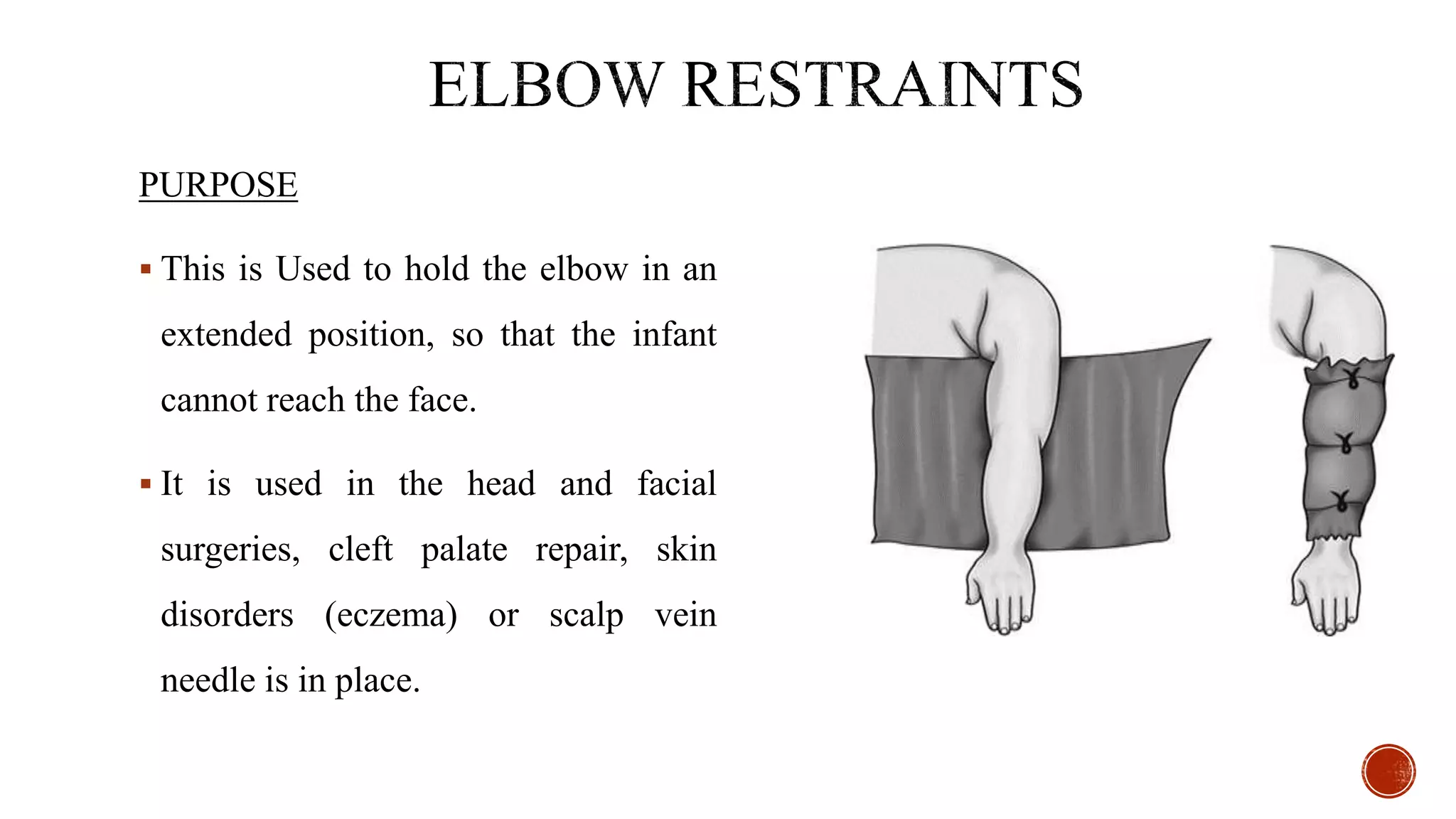 ELBOW RESTRAINTS

PURPOSE

▪ This is Used to hold the elbow in an extended position, so that the infant cannot reach the face.

▪ It is used in the head and facial surgeries, cleft palate repair, skin disorders (eczema) or scalp vein needle is in place.